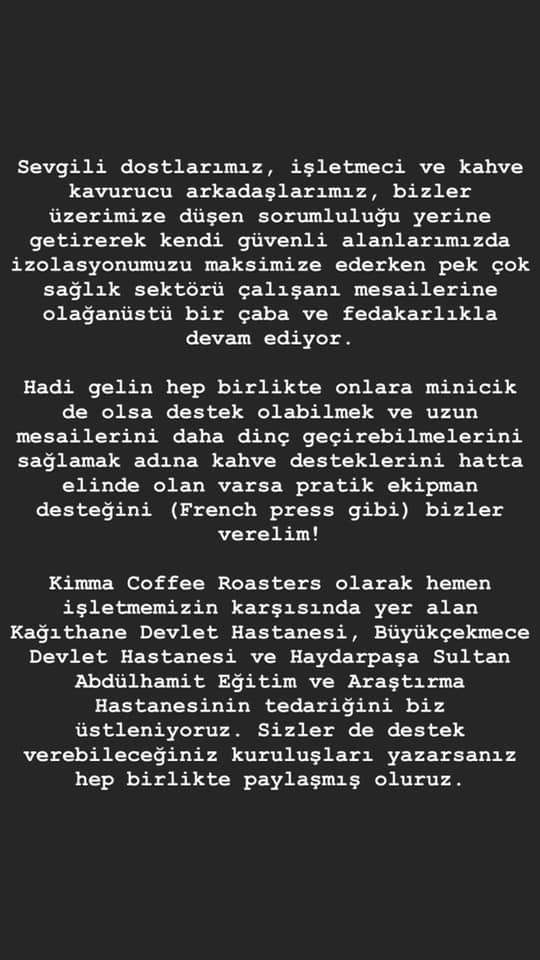 Sevgili dostlarımız, işletmeci ve kahve kavurucu arkadaşlarımız, bizler üzerimize düşen sorumluluğu yerine getirerek kendi güvenli alanlarımızda izolasyonumuzu maksimize ederken pek çok sağlık sektörü çalışanı mesailerine olağanüstü bir çaba ve fedakarlıkla devam ediyor.

Hadi gelin hep birlikte onlara minicik de olsa destek olabilmek ve uzun mesailerini daha dinç geçirebilmelerini sağlamak adına kahve desteklerini hatta elinde olan varsa pratik ekipman desteğini (French press gibi) bizler verelim!

Kimma Coffee Roasters olarak hemen işletmemizin karşısında yer alan Kağıthane Devlet Hastanesi, Büyükçekmece Devlet Hastanesi ve Haydarpaşa Sultan Abdülhamit Eğitim ve Araştırma Hastanesinin tedariğini biz üstleniyoruz. Sizler de destek verebileceğiniz kuruluşları yazarsanız hep birlikte paylaşmış oluruz.